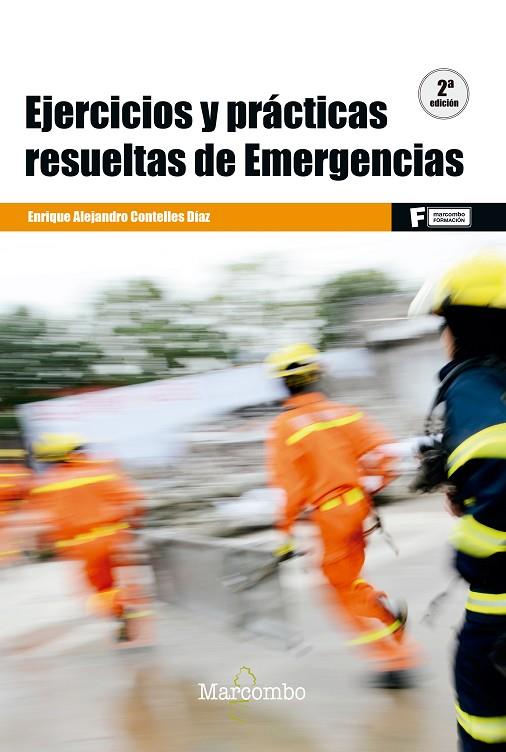 2ª edición

Ejercicios y prácticas resueltas de Emergencias

Enrique Alejandro Contelles Díaz

F marcombo FORMACIÓN

Marcombo